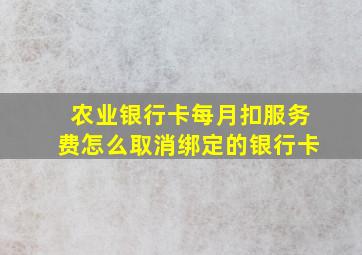 农业银行卡每月扣服务费怎么取消绑定的银行卡